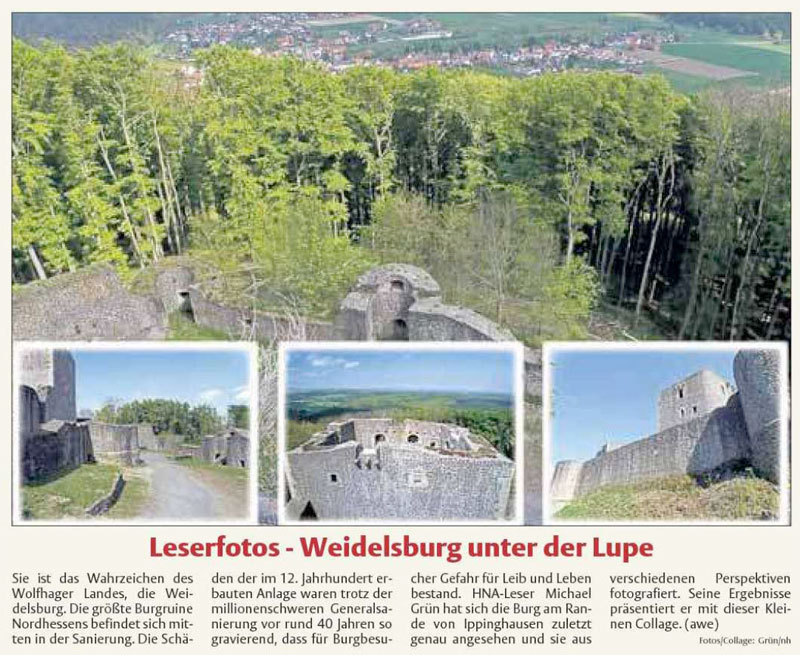 Leserfotos - Weidelsburg unter der Lupe

Sie ist das Wahrzeichen des Wolfhager Landes, die Weidelsburg. Die größte Burgruine Nordhessens befindet sich mitten in der Sanierung. Die Schäden der im 12. Jahrhundert erbauten Anlage waren trotz der millionenschweren Generalsanierung vor rund 40 Jahren so gravierend, dass für Burgbesucher Gefahr für Leib und Leben bestand. HNA-Leser Michael Grün hat sich die Burg am Rande von Ippinghausen zuletzt genau angesehen und sie aus verschiedenen Perspektiven fotografiert. Seine Ergebnisse präsentiert er mit dieser Kleinen Collage. (awe)

Fotos/Collage: Grün/nh